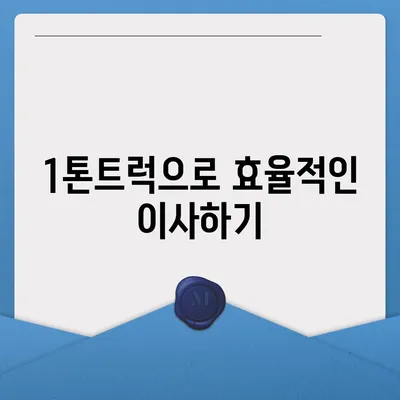 1톤트럭으로 효율적인 이사하기

M